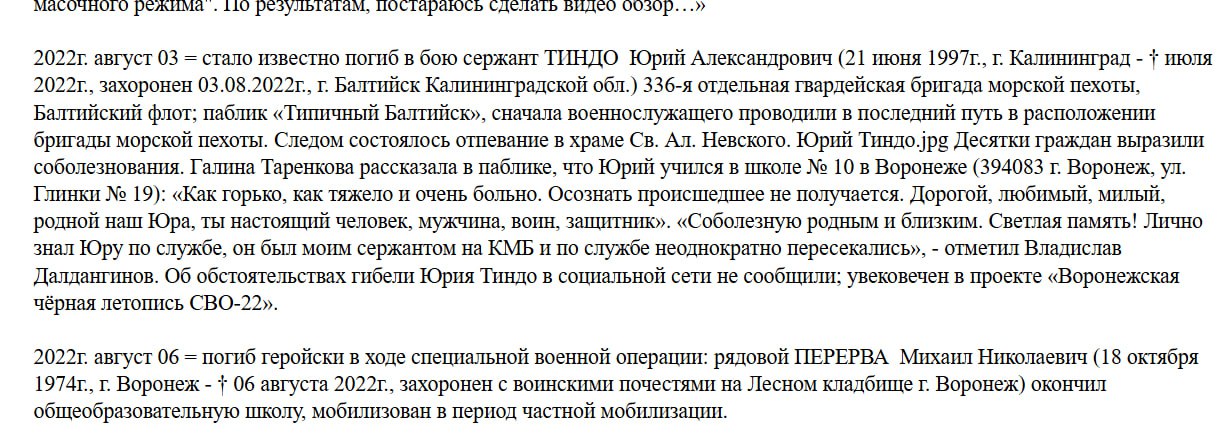 масочного режима". По результатам, постараюсь сделать видео обзор…»

2022г. август 03 = стало известно погиб в бою сержант ТИНДО Юрий Александрович (21 июня 1997г., г. Калининград - † июля 2022г., захоронен 03.08.2022г., г. Балтийск Калининградской обл.) 336-я отдельная гвардейская бригада морской пехоты, Балтийский флот; паблик «Типичный Балтийск», сначала военнослужащего проводили в последний путь в расположении бригады морской пехоты. Следом состоялось отпевание в храме Св. Ал. Невского. Юрий Тиндо.jpg Десятки граждан выразили соболезнования. Галина Таренкова рассказала в паблике, что Юрий учился в школе № 10 в Воронеже (394083 г. Воронеж, ул. Глинки № 19): «Как горько, как тяжело и очень больно. Осознать происшедшее не получается. Дорогой, любимый, милый, родной наш Юра, ты настоящий человек, мужчина, воин, защитник». «Соболезную родным и близким. Светлая память! Лично знал Юру по службе, он был моим сержантом на КМБ и по службе неоднократно пересекались», - отметил Владислав Далдангинов. Об обстоятельствах гибели Юрия Тиндо в социальной сети не сообщили; увековечен в проекте «Воронежская чёрная летопись СВО-22».

2022г. август 06 = погиб геройски в ходе специальной военной операции: рядовой ПЕРЕРВА Михаил Николаевич (18 октября 1974г., г. Воронеж - † 06 августа 2022г., захоронен с воинскими почестями на Лесном кладбище г. Воронеж) окончил общеобразовательную школу, мобилизован в период частной мобилизации.